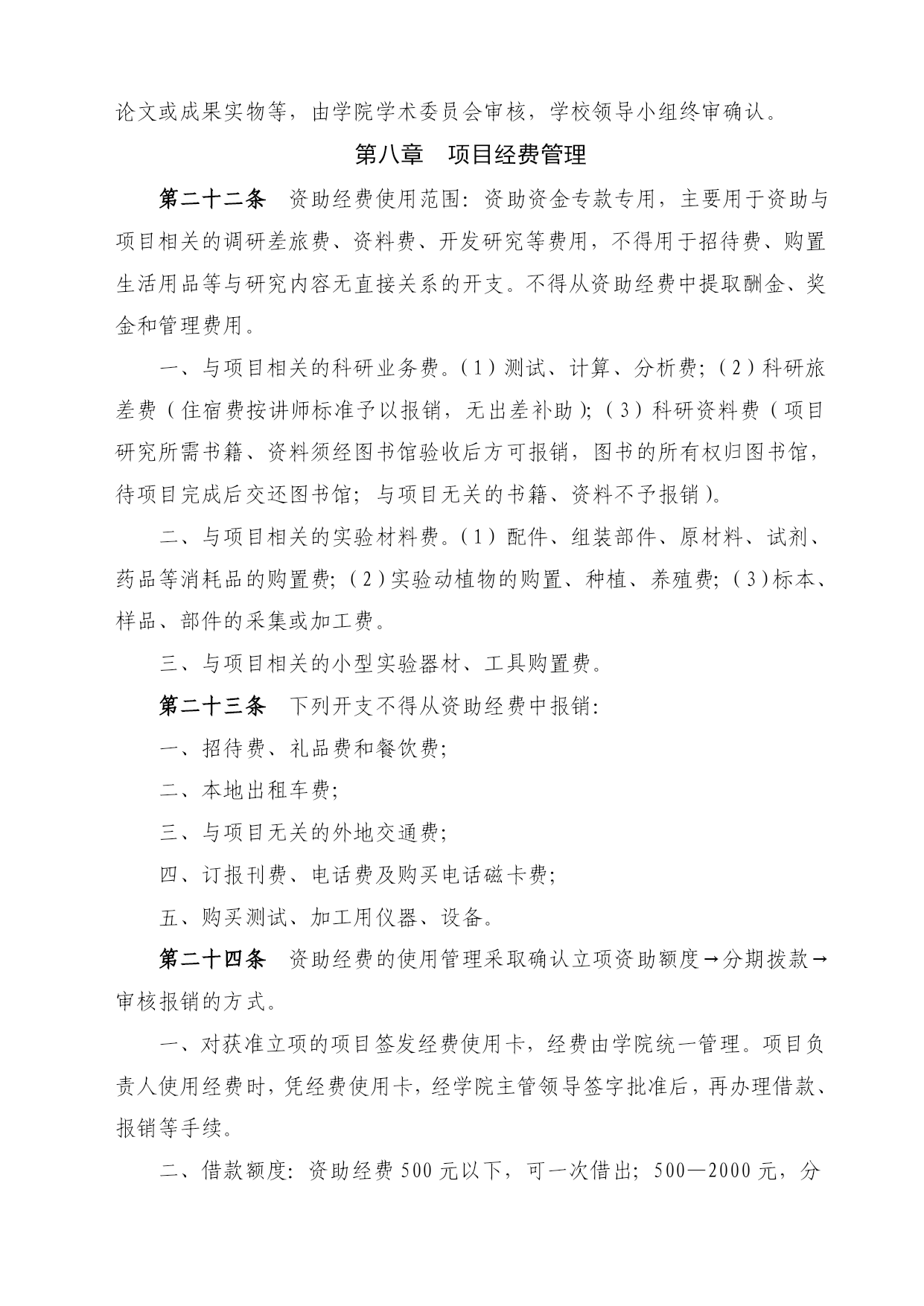 论文或成果实物等，由学院学术委员会审核，学校领导小组终审确认。

第八章 项目经费管理

第二十二条 资助经费使用范围：资助资金专款专用，主要用于资助与项目相关的调研差旅费、资料费、开发研究等费用，不得用于招待费、购置生活用品等与研究内容无直接关系的开支。不得从资助经费中提取酬金、奖金和管理费用。

一、与项目相关的科研业务费。(1)测试、计算、分析费；(2)科研旅差费(住宿费按讲师标准予以报销，无出差补助)；(3)科研资料费(项目研究所需书籍、资料须经图书馆验收后方可报销，图书的所有权归图书馆，待项目完成后交还图书馆；与项目无关的书籍、资料不予报销)。

二、与项目相关的实验材料费。(1)配件、组装部件、原材料、试剂、药品等消耗品的购置费；(2)实验动植物的购置、种植、养殖费；(3)标本、样品、部件的采集或加工费。

三、与项目相关的小型实验器材、工具购置费。

第二十三条 下列开支不得从资助经费中报销：

一、招待费、礼品费和餐饮费；

二、本地出租车费；

三、与项目无关的外地交通费；

四、订报刊费、电话费及购买电话磁卡费；

五、购买测试、加工用仪器、设备。

第二十四条 资助经费的使用管理采取确认立项资助额度→分期拨款→审核报销的方式。

一、对获准立项的项目签发经费使用卡，经费由学院统一管理。项目负责人使用经费时，凭经费使用卡，经学院主管领导签字批准后，再办理借款、报销等手续。

二、借款额度：资助经费500元以下，可一次借出；500—2000元，分